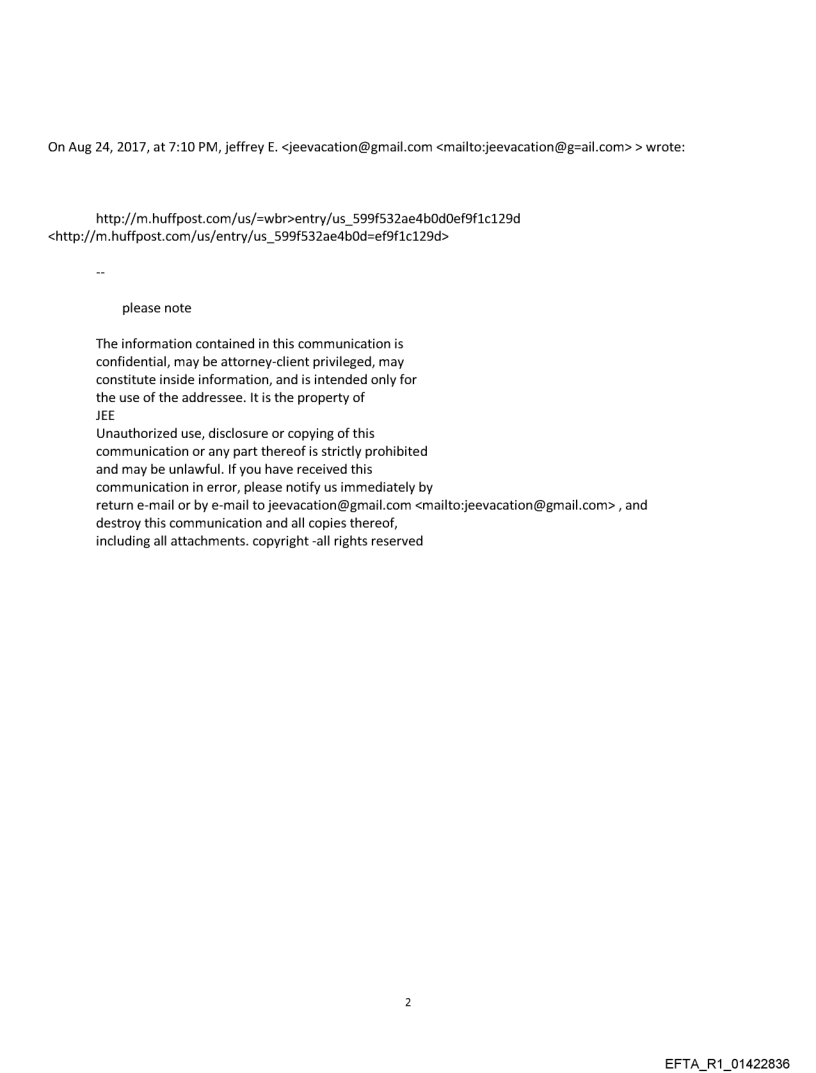 On Aug 24, 2017, at 7:10 PM, jeffrey E. <jeevacation@gmail.com <mailto:jeevacation@g=ail.com> > wrote:

http://m.huffpost.com/us/=wbr>entry/us_599f532ae4b0d0ef9f1c129d <http://m.huffpost.com/us/entry/us_599f532ae4b0d=ef9f1c129d>

--

please note

The information contained in this communication is confidential, may be attorney-client privileged, may constitute inside information, and is intended only for the use of the addressee. It is the property of JEE
Unauthorized use, disclosure or copying of this communication or any part thereof is strictly prohibited and may be unlawful. If you have received this communication in error, please notify us immediately by return e-mail or by e-mail to jeevacation@gmail.com <mailto:jeevacation@gmail.com> , and destroy this communication and all copies thereof, including all attachments. copyright -all rights reserved

2

EFTA_R1_01422836